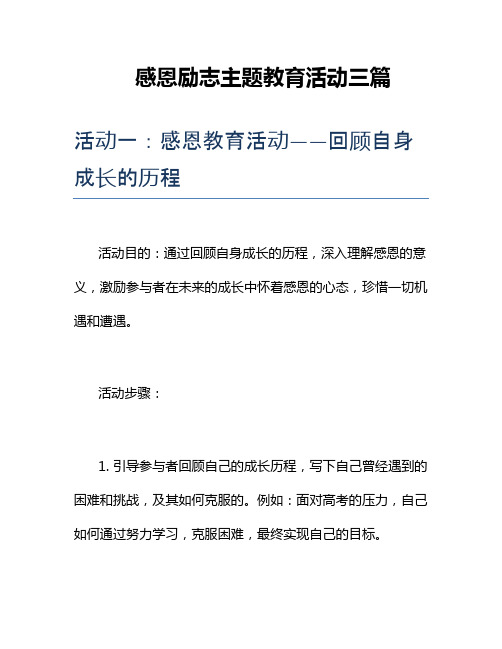 感恩励志主题教育活动三篇

活动一：感恩教育活动——回顾自身成长的历程

活动目的：通过回顾自身成长的历程，深入理解感恩的意义，激励参与者在未来的成长中怀着感恩的心态，珍惜一切机遇和遭遇。

活动步骤：

1. 引导参与者回顾自己的成长历程，写下自己曾经遇到的困难和挑战，及其如何克服的。例如：面对高考的压力，自己如何通过努力学习，克服困难，最终实现自己的目标。